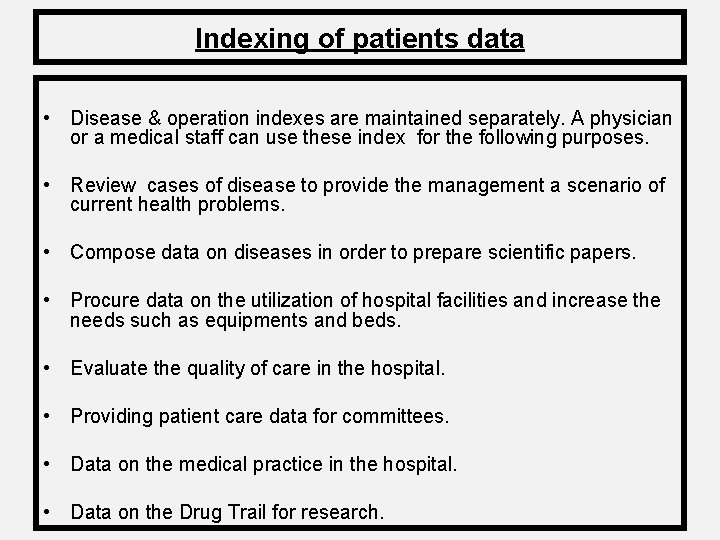 Indexing of patients data

• Disease & operation indexes are maintained separately. A physician or a medical staff can use these index for the following purposes.

• Review cases of disease to provide the management a scenario of current health problems.

• Compose data on diseases in order to prepare scientific papers.

• Procure data on the utilization of hospital facilities and increase the needs such as equipments and beds.

• Evaluate the quality of care in the hospital.

• Providing patient care data for committees.

• Data on the medical practice in the hospital.

• Data on the Drug Trail for research.